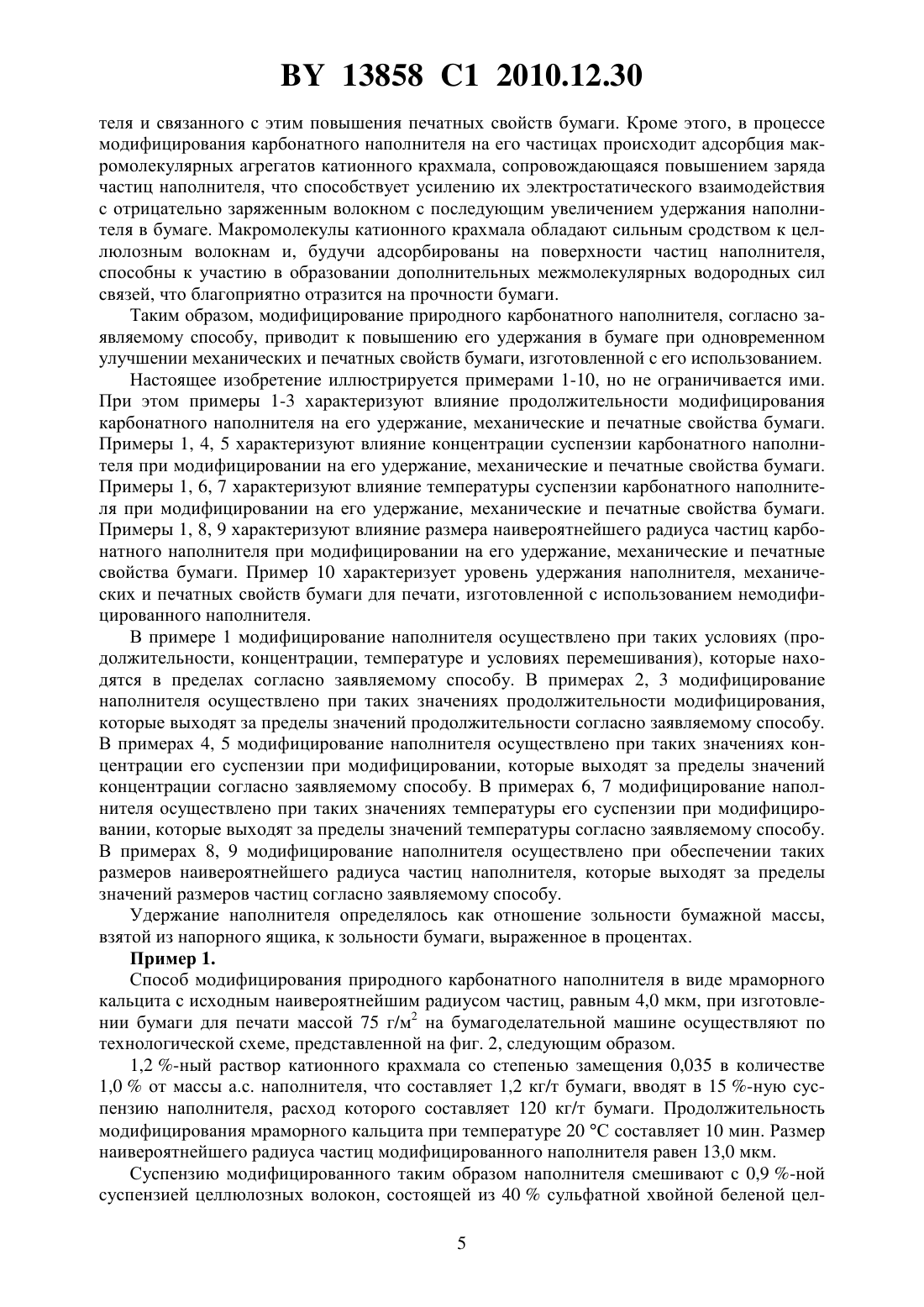 BY 13858 C1 2010.12.30

теля и связанного с этим повышения печатных свойств бумаги. Кроме этого, в процессе модифицирования карбонатного наполнителя на его частицах происходит адсорбция макромолекулярных агрегатов катионного крахмала, сопровождающаяся повышением заряда частиц наполнителя, что способствует усилению их электростатического взаимодействия с отрицательно заряженным волокном с последующим увеличением удержания наполнителя в бумаге. Макромолекулы катионного крахмала обладают сильным сродством к целлюлозным волокнам и, будучи адсорбированы на поверхности частиц наполнителя, способны к участию в образовании дополнительных межмолекулярных водородных сил связей, что благоприятно отразится на прочности бумаги.

Таким образом, модифицирование природного карбонатного наполнителя, согласно заявляемому способу, приводит к повышению его удержания в бумаге при одновременном улучшении механических и печатных свойств бумаги, изготовленной с его использованием.

Настоящее изобретение иллюстрируется примерами 1-10, но не ограничивается ими. При этом примеры 1-3 характеризуют влияние продолжительности модифицирования карбонатного наполнителя на его удержание, механические и печатные свойства бумаги. Примеры 1, 4, 5 характеризуют влияние концентрации суспензии карбонатного наполнителя при модифицировании на его удержание, механические и печатные свойства бумаги. Примеры 1, 6, 7 характеризуют влияние температуры суспензии карбонатного наполнителя при модифицировании на его удержание, механические и печатные свойства бумаги. Примеры 1, 8, 9 характеризуют влияние размера наивероятнейшего радиуса частиц карбонатного наполнителя при модифицировании на его удержание, механические и печатные свойства бумаги. Пример 10 характеризует уровень удержания наполнителя, механических и печатных свойств бумаги для печати, изготовленной с использованием немодифицированного наполнителя.

В примере 1 модифицирование наполнителя осуществлено при таких условиях (продолжительности, концентрации, температуре и условиях перемешивания), которые находятся в пределах согласно заявляемому способу. В примерах 2, 3 модифицирование наполнителя осуществлено при таких значениях продолжительности модифицирования, которые выходят за пределы значений продолжительности согласно заявляемому способу. В примерах 4, 5 модифицирование наполнителя осуществлено при таких значениях концентрации его суспензии при модифицировании, которые выходят за пределы значений концентрации согласно заявляемому способу. В примерах 6, 7 модифицирование наполнителя осуществлено при таких значениях температуры его суспензии при модифицировании, которые выходят за пределы значений температуры согласно заявляемому способу. В примерах 8, 9 модифицирование наполнителя осуществлено при обеспечении таких размеров наивероятнейшего радиуса частиц наполнителя, которые выходят за пределы значений размеров частиц согласно заявляемому способу.

Удержание наполнителя определялось как отношение зольности бумажной массы, взятой из напорного ящика, к зольности бумаги, выраженное в процентах.

Пример 1.

Способ модифицирования природного карбонатного наполнителя в виде мраморного кальцита с исходным наивероятнейшим радиусом частиц, равным 4,0 мкм, при изготовлении бумаги для печати массой 75 г/м$^2$ на бумагоделательной машине осуществляют по технологической схеме, представленной на фиг. 2, следующим образом.

1,2 %-ный раствор катионного крахмала со степенью замещения 0,035 в количестве 1,0 % от массы а.с. наполнителя, что составляет 1,2 кг/т бумаги, вводят в 15 %-ную суспензию наполнителя, расход которого составляет 120 кг/т бумаги. Продолжительность модифицирования мраморного кальцита при температуре 20 °С составляет 10 мин. Размер наивероятнейшего радиуса частиц модифицированного наполнителя равен 13,0 мкм.

Суспензию модифицированного таким образом наполнителя смешивают с 0,9 %-ной суспензией целлюлозных волокон, состоящей из 40 % сульфатной хвойной беленой цел-

5